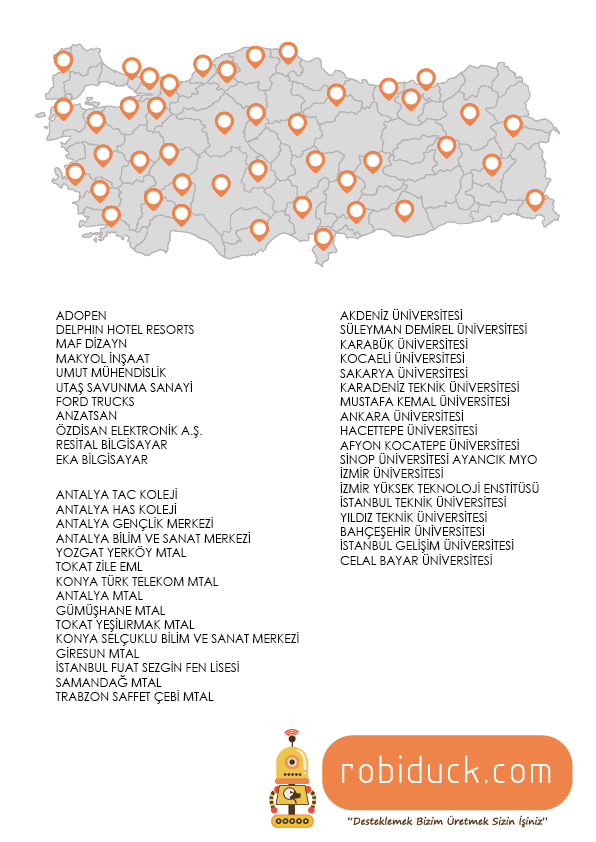 ADOPEN
DELPHIN HOTEL RESORTS
MAF DİZAYN
MAKYOL İNŞAAT
UMUT MÜHENDİSLİK
UTAŞ SAVUNMA SANAYİ
FORD TRUCKS
ANZATSAN
ÖZDİSAN ELEKTRONİK A.Ş.
RESİTAL BİLGİSAYAR
EKA BİLGİSAYAR

ANTALYA TAC KOLEJİ
ANTALYA HAS KOLEJİ
ANTALYA GENÇLİK MERKEZİ
ANTALYA BİLİM VE SANAT MERKEZİ
YOZGAT YERKÖY MTAL
TOKAT ZİLE EML
KONYA TÜRK TELEKOM MTAL
ANTALYA MTAL
GÜMÜŞHANE MTAL
TOKAT YEŞİLIRMAK MTAL
KONYA SELÇUKLU BİLİM VE SANAT MERKEZİ
GİRESUN MTAL
İSTANBUL FUAT SEZGİN FEN LİSESİ
SAMANDAĞ MTAL
TRABZON SAFFET ÇEBİ MTAL

AKDENİZ ÜNİVERSİTESİ
SÜLEYMAN DEMİREL ÜNİVERSİTESİ
KARABÜK ÜNİVERSİTESİ
KOCAELİ ÜNİVERSİTESİ
SAKARYA ÜNİVERSİTESİ
KARADENİZ TEKNİK ÜNİVERSİTESİ
MUSTAFA KEMAL ÜNİVERSİTESİ
ANKARA ÜNİVERSİTESİ
HACETTEPE ÜNİVERSİTESİ
AFYON KOCATEPE ÜNİVERSİTESİ
SİNOP ÜNİVERSİTESİ AYANCIK MYO
İZMİR ÜNİVERSİTESİ
İZMİR YÜKSEK TEKNOLOJİ ENSTİTÜSÜ
İSTANBUL TEKNİK ÜNİVERSİTESİ
YILDIZ TEKNİK ÜNİVERSİTESİ
BAHÇEŞEHİR ÜNİVERSİTESİ
İSTANBUL GELİŞİM ÜNİVERSİTESİ
CELAL BAYAR ÜNİVERSİTESİ

robiduck.com
"Desteklemek Bizim Üretmek Sizin İşiniz"